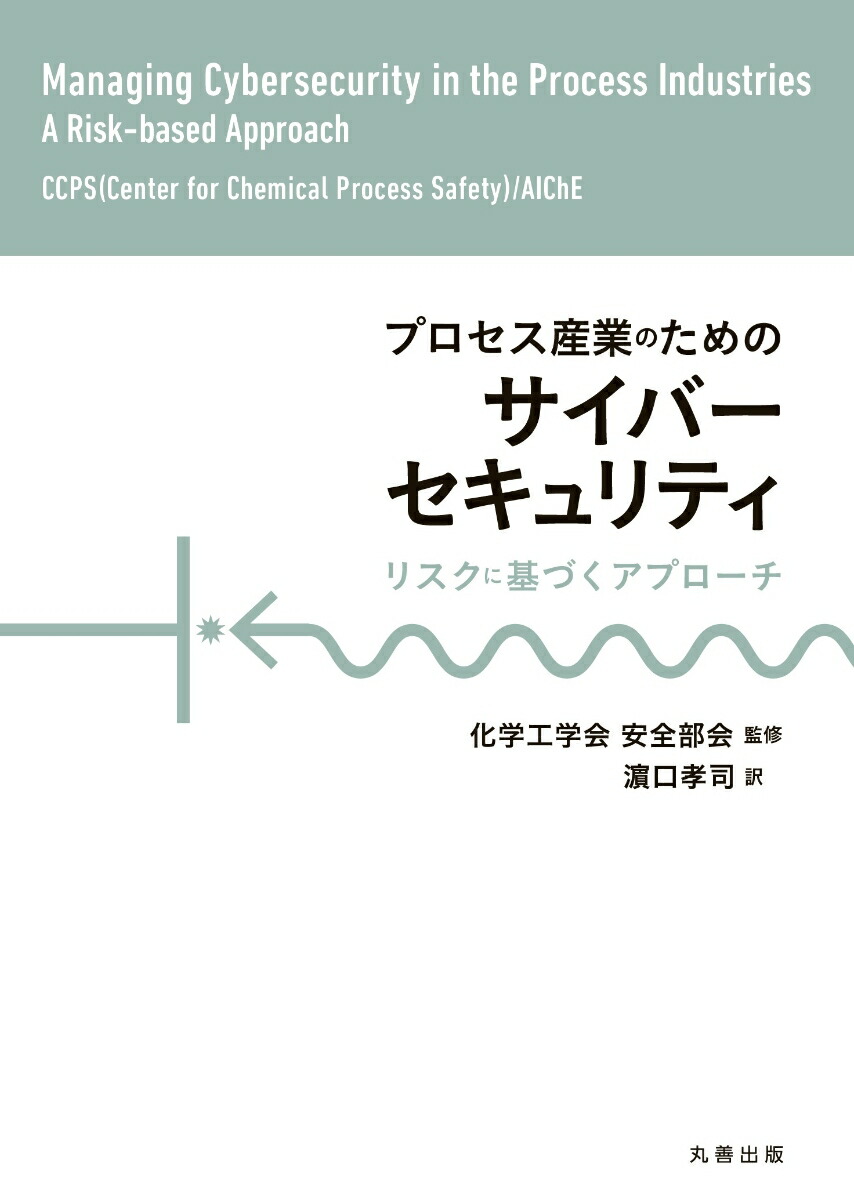 Managing Cybersecurity in the Process Industries
A Risk-based Approach

CCPS(Center for Chemical Process Safety)/AIChE

プロセス産業のための
サイバーセキュリティ
リスクに基づくアプローチ

化学工学会 安全部会 監修
濵口孝司 訳

丸善出版